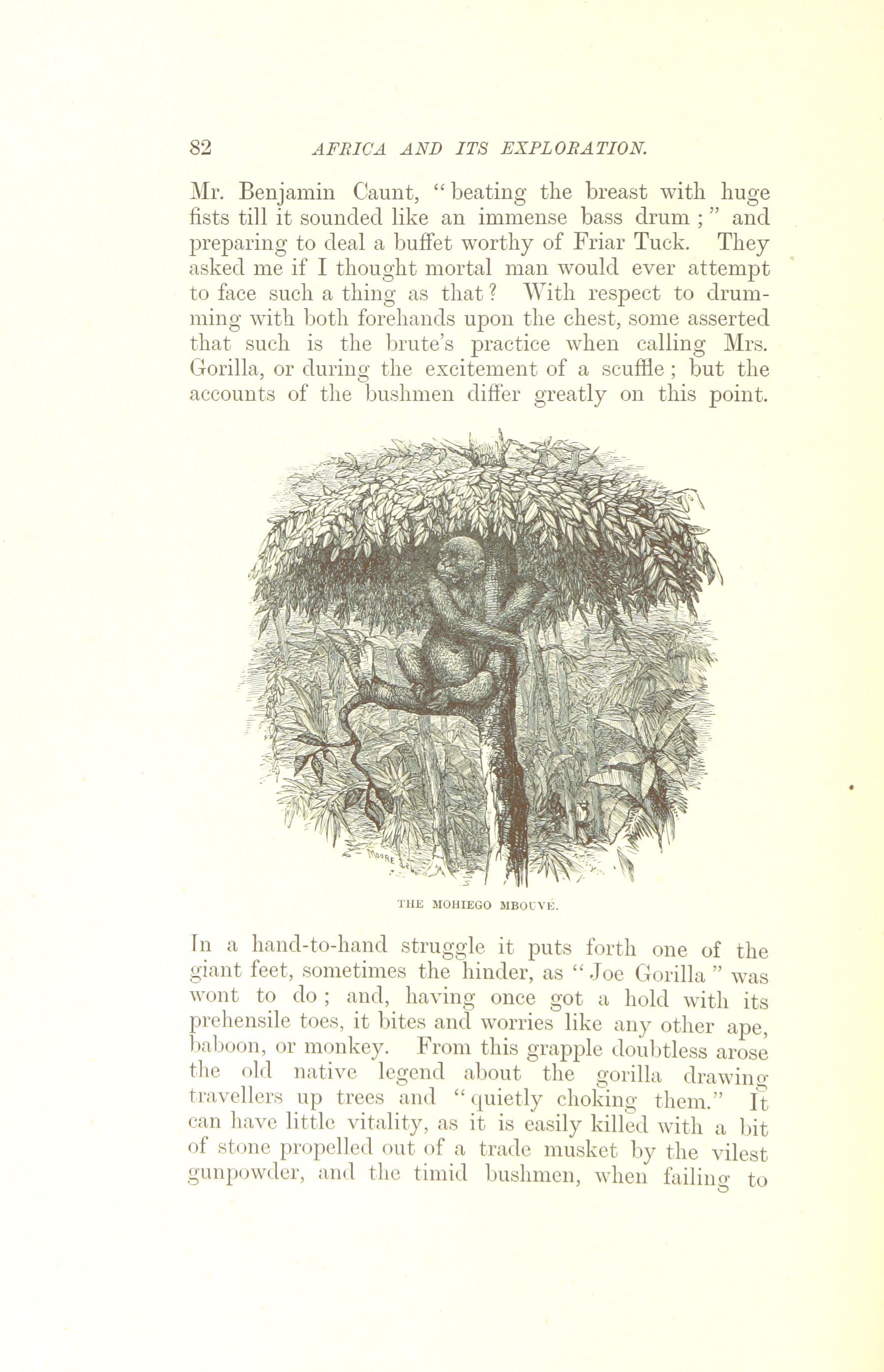 82 AFRICA AND ITS EXPLORATION.

Mr. Benjamin Caunt, "beating the breast with huge fists till it sounded like an immense bass drum;" and preparing to deal a buffet worthy of Friar Tuck. They asked me if I thought mortal man would ever attempt to face such a thing as that? With respect to drumming with both forehands upon the chest, some asserted that such is the brute's practice when calling Mrs. Gorilla, or during the excitement of a scuffle; but the accounts of the bushmen differ greatly on this point.

MOORE

THE MOHIEGO MBOUVÉ.

In a hand-to-hand struggle it puts forth one of the giant feet, sometimes the hinder, as "Joe Gorilla" was wont to do; and, having once got a hold with its prehensile toes, it bites and worries like any other ape, baboon, or monkey. From this grapple doubtless arose the old native legend about the gorilla drawing travellers up trees and "quietly choking them." It can have little vitality, as it is easily killed with a bit of stone propelled out of a trade musket by the vilest gunpowder, and the timid bushmen, when failing to